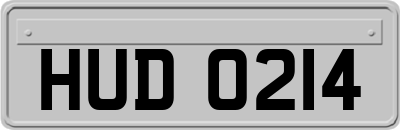 HUD 0214